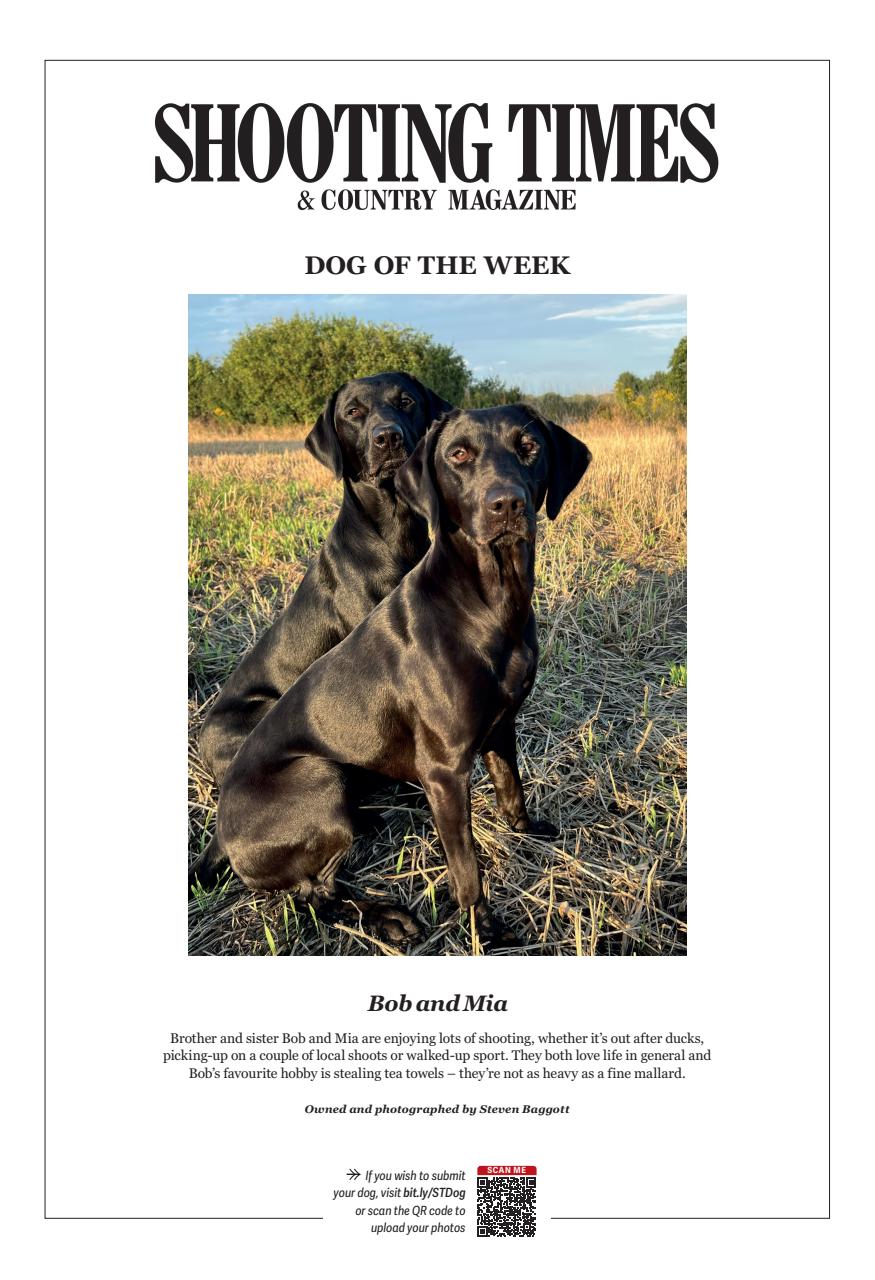 SHOOTING TIMES
& COUNTRY MAGAZINE

DOG OF THE WEEK

Bob and Mia

Brother and sister Bob and Mia are enjoying lots of shooting, whether it's out after ducks, picking-up on a couple of local shoots or walked-up sport. They both love life in general and Bob's favourite hobby is stealing tea towels – they're not as heavy as a fine mallard.

Owned and photographed by Steven Baggott

↠ If you wish to submit your dog, visit bit.ly/STDog or scan the QR code to upload your photos

SCAN ME